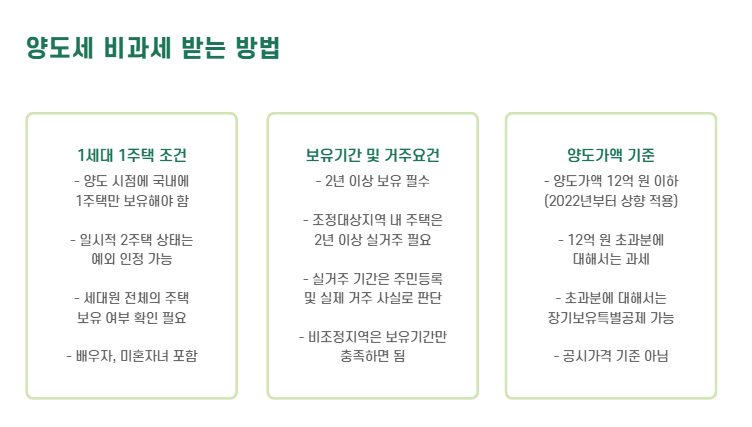 양도세 비과세 받는 방법

1세대 1주택 조건

- 양도 시점에 국내에 1주택만 보유해야 함

- 일시적 2주택 상태는 예외 인정 가능

- 세대원 전체의 주택 보유 여부 확인 필요

- 배우자, 미혼자녀 포함

보유기간 및 거주요건

- 2년 이상 보유 필수

- 조정대상지역 내 주택은 2년 이상 실거주 필요

- 실거주 기간은 주민등록 및 실제 거주 사실로 판단

- 비조정지역은 보유기간만 충족하면 됨

양도가액 기준

- 양도가액 12억 원 이하 (2022년부터 상향 적용)

- 12억 원 초과분에 대해서는 과세

- 초과분에 대해서는 장기보유특별공제 가능

- 공시가격 기준 아님